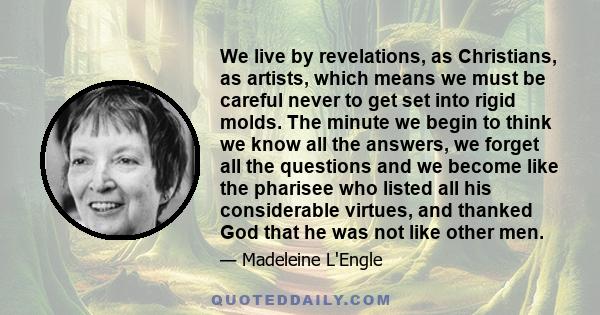 We live by revelations, as Christians, as artists, which means we must be careful never to get set into rigid molds. The minute we begin to think we know all the answers, we forget all the questions and we become like the pharisee who listed all his considerable virtues, and thanked God that he was not like other men.

— Madeleine L'Engle

QUOTEDDAILY.COM